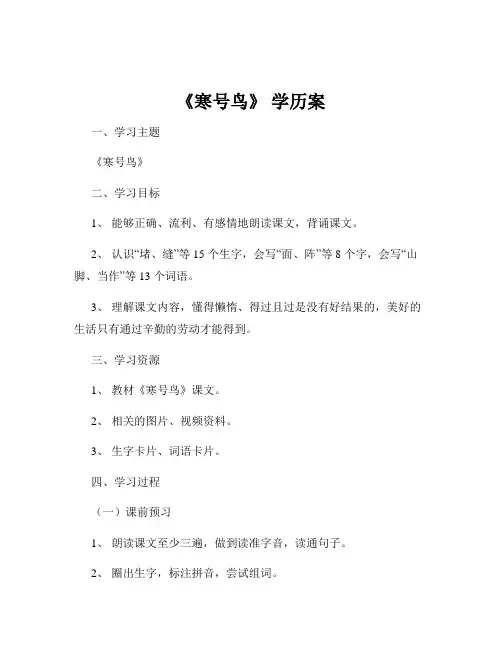 《寒号鸟》 学历案

一、学习主题

《寒号鸟》

二、学习目标

1、 能够正确、流利、有感情地朗读课文，背诵课文。

2、 认识“堵、缝”等 15 个生字，会写“面、阵”等 8 个字，会写“山脚、当作”等 13 个词语。

3、 理解课文内容，懂得懒惰、得过且过是没有好结果的，美好的生活只有通过辛勤的劳动才能得到。

三、学习资源

1、 教材《寒号鸟》课文。

2、 相关的图片、视频资料。

3、 生字卡片、词语卡片。

四、学习过程

（一）课前预习

1、 朗读课文至少三遍，做到读准字音，读通句子。

2、 圈出生字，标注拼音，尝试组词。